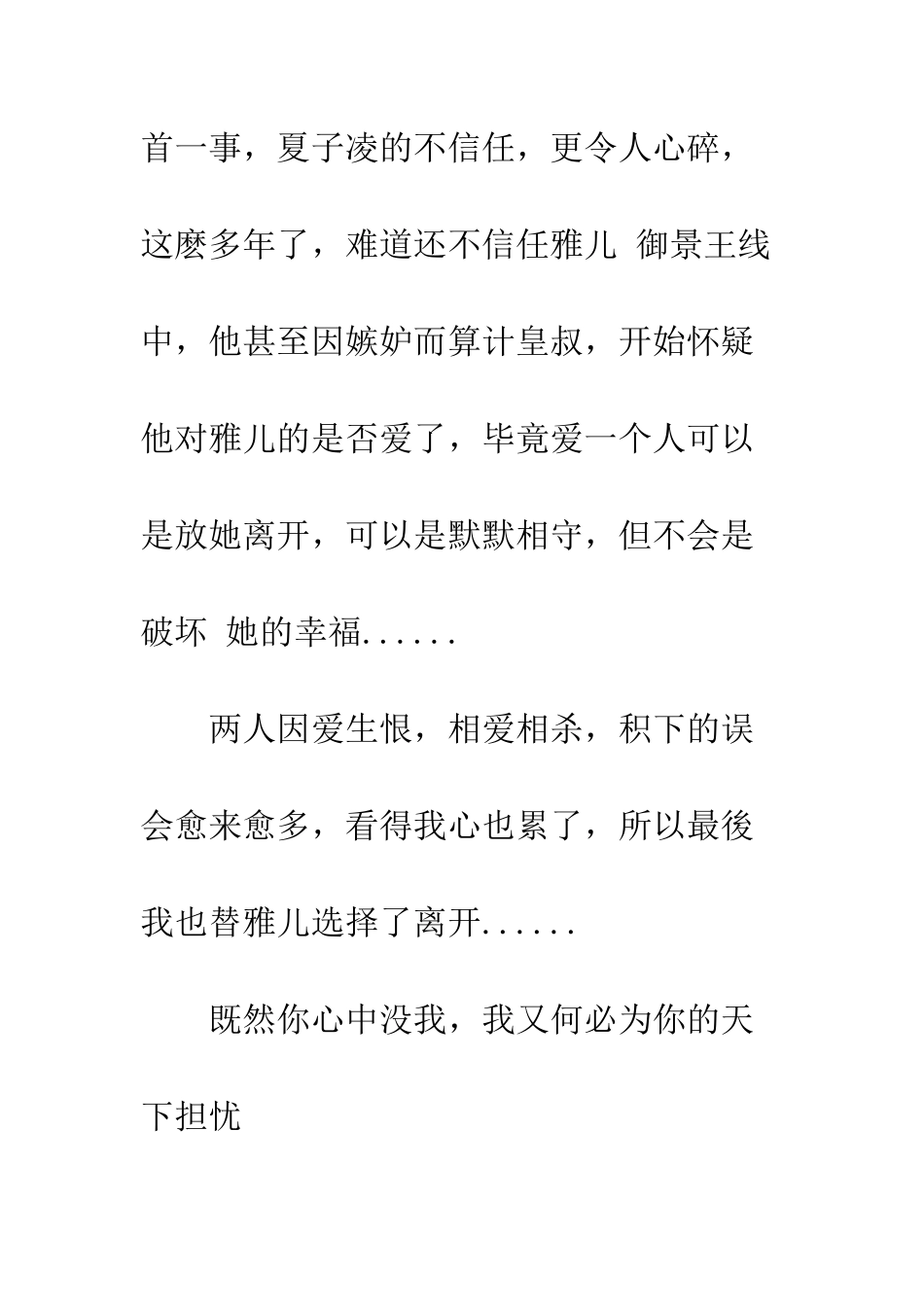 首一事，夏子凌的不信任，更令人心碎，这麽多年了，难道还不信任雅儿 御景王线中，他甚至因嫉妒而算计皇叔，开始怀疑他对雅儿的是否爱了，毕竟爱一个人可以是放她离开，可以是默默相守，但不会是破坏 她的幸福......

两人因爱生恨，相爱相杀，积下的误会愈来愈多，看得我心也累了，所以最後我也替雅儿选择了离开......

既然你心中没我，我又何必为你的天下担忧